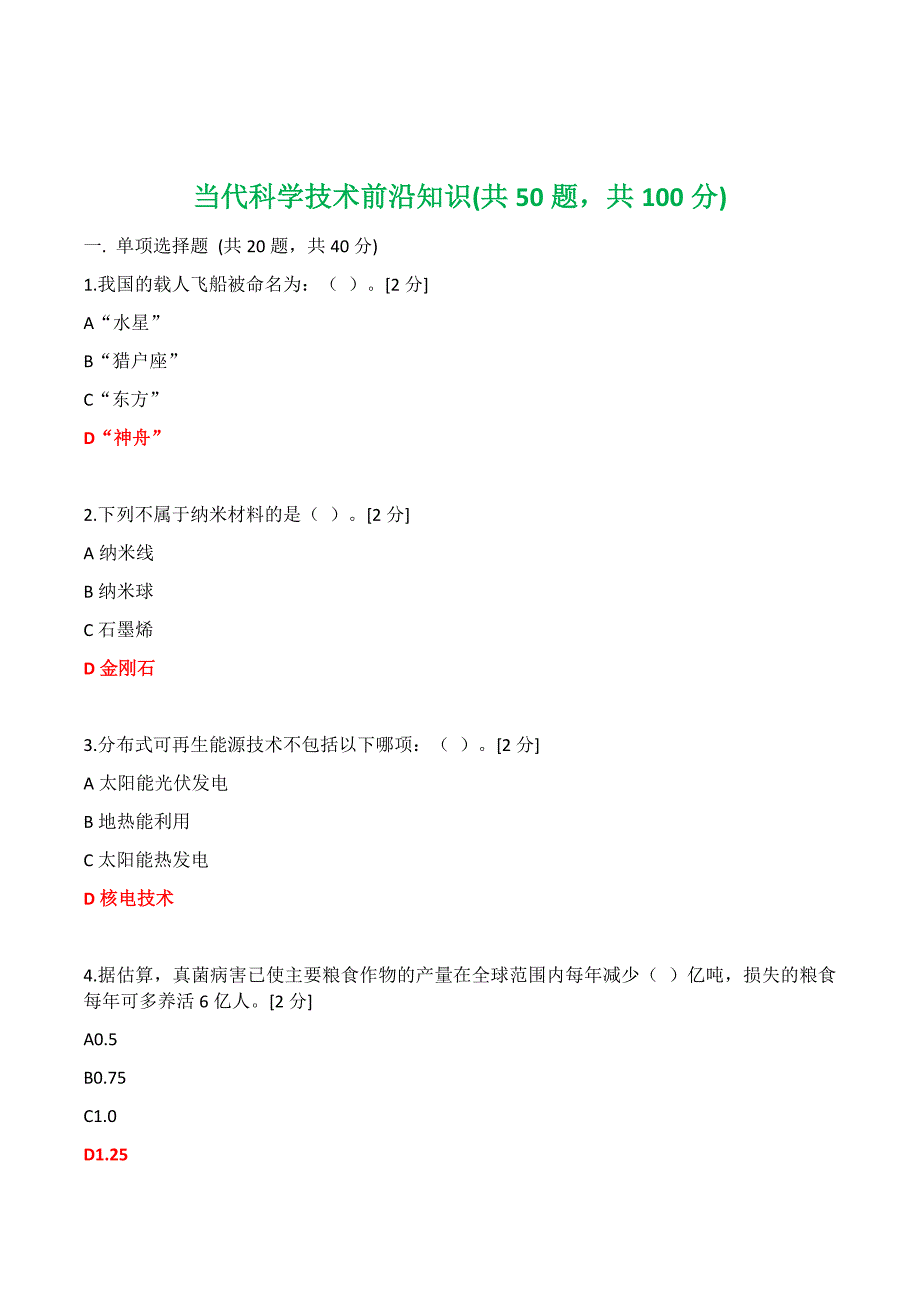 当代科学技术前沿知识(共 50 题，共 100 分)

一. 单项选择题 (共 20 题，共 40 分)

1.我国的载人飞船被命名为：（ ）。[2 分]

A“水星”

B“猎户座”

C“东方”

D“神舟”

2.下列不属于纳米材料的是（ ）。[2 分]

A 纳米线

B 纳米球

C 石墨烯

D 金刚石

3.分布式可再生能源技术不包括以下哪项：（ ）。[2 分]

A 太阳能光伏发电

B 地热能利用

C 太阳能热发电

D 核电技术

4.据估算，真菌病害已使主要粮食作物的产量在全球范围内每年减少（ ）亿吨，损失的粮食每年可多养活 6 亿人。[2 分]

A0.5

B0.75

C1.0

D1.25